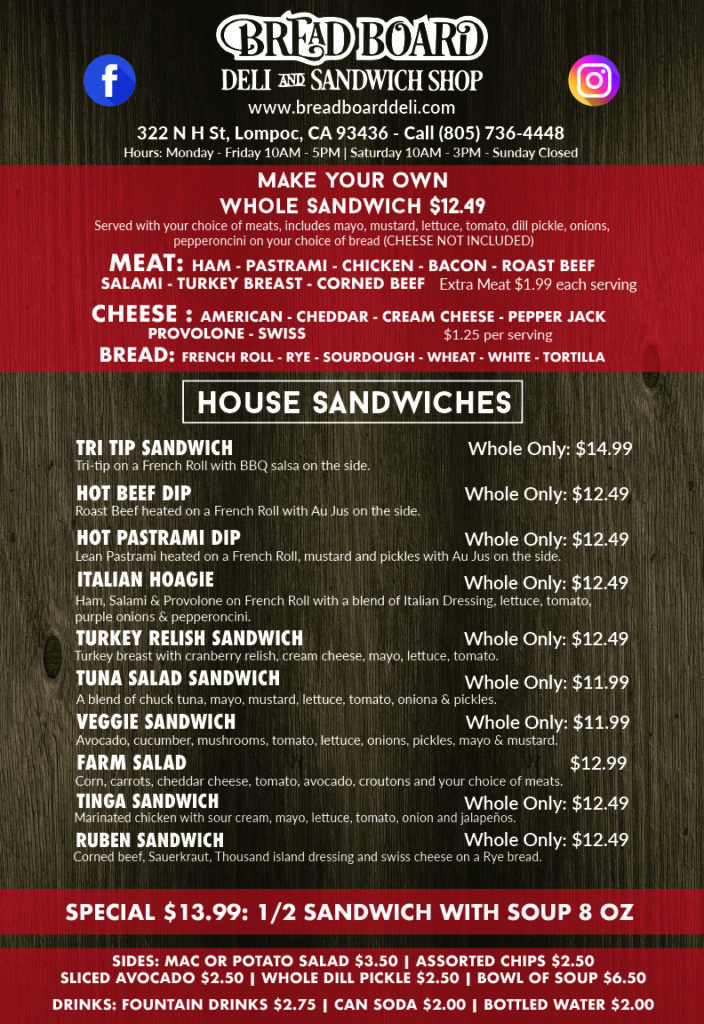 BREAD BOARD
DELI AND SANDWICH SHOP
www.breadboarddeli.com
322 N H St, Lompoc, CA 93436 - Call (805) 736-4448
Hours: Monday - Friday 10AM - 5PM | Saturday 10AM - 3PM - Sunday Closed

MAKE YOUR OWN
WHOLE SANDWICH $12.49
Served with your choice of meats, includes mayo, mustard, lettuce, tomato, dill pickle, onions, pepperoncini on your choice of bread (CHEESE NOT INCLUDED)

MEAT: HAM - PASTRAMI - CHICKEN - BACON - ROAST BEEF
SALAMI - TURKEY BREAST - CORNED BEEF Extra Meat $1.99 each serving

CHEESE : AMERICAN - CHEDDAR - CREAM CHEESE - PEPPER JACK
PROVOLONE - SWISS $1.25 per serving

BREAD: FRENCH ROLL - RYE - SOURDOUGH - WHEAT - WHITE - TORTILLA

HOUSE SANDWICHES

TRI TIP SANDWICH Whole Only: $14.99
Tri-tip on a French Roll with BBQ salsa on the side.

HOT BEEF DIP Whole Only: $12.49
Roast Beef heated on a French Roll with Au Jus on the side.

HOT PASTRAMI DIP Whole Only: $12.49
Lean Pastrami heated on a French Roll, mustard and pickles with Au Jus on the side.

ITALIAN HOAGIE Whole Only: $12.49
Ham, Salami & Provolone on French Roll with a blend of Italian Dressing, lettuce, tomato, purple onions & pepperoncini.

TURKEY RELISH SANDWICH Whole Only: $12.49
Turkey breast with cranberry relish, cream cheese, mayo, lettuce, tomato.

TUNA SALAD SANDWICH Whole Only: $11.99
A blend of chuck tuna, mayo, mustard, lettuce, tomato, oniona & pickles.

VEGGIE SANDWICH Whole Only: $11.99
Avocado, cucumber, mushrooms, tomato, lettuce, onions, pickles, mayo & mustard.

FARM SALAD $12.99
Corn, carrots, cheddar cheese, tomato, avocado, croutons and your choice of meats.

TINGA SANDWICH Whole Only: $12.49
Marinated chicken with sour cream, mayo, lettuce, tomato, onion and jalapeños.

RUBEN SANDWICH Whole Only: $12.49
Corned beef, Sauerkraut, Thousand island dressing and swiss cheese on a Rye bread.

SPECIAL $13.99: 1/2 SANDWICH WITH SOUP 8 OZ

SIDES: MAC OR POTATO SALAD $3.50 | ASSORTED CHIPS $2.50
SLICED AVOCADO $2.50 | WHOLE DILL PICKLE $2.50 | BOWL OF SOUP $6.50

DRINKS: FOUNTAIN DRINKS $2.75 | CAN SODA $2.00 | BOTTLED WATER $2.00